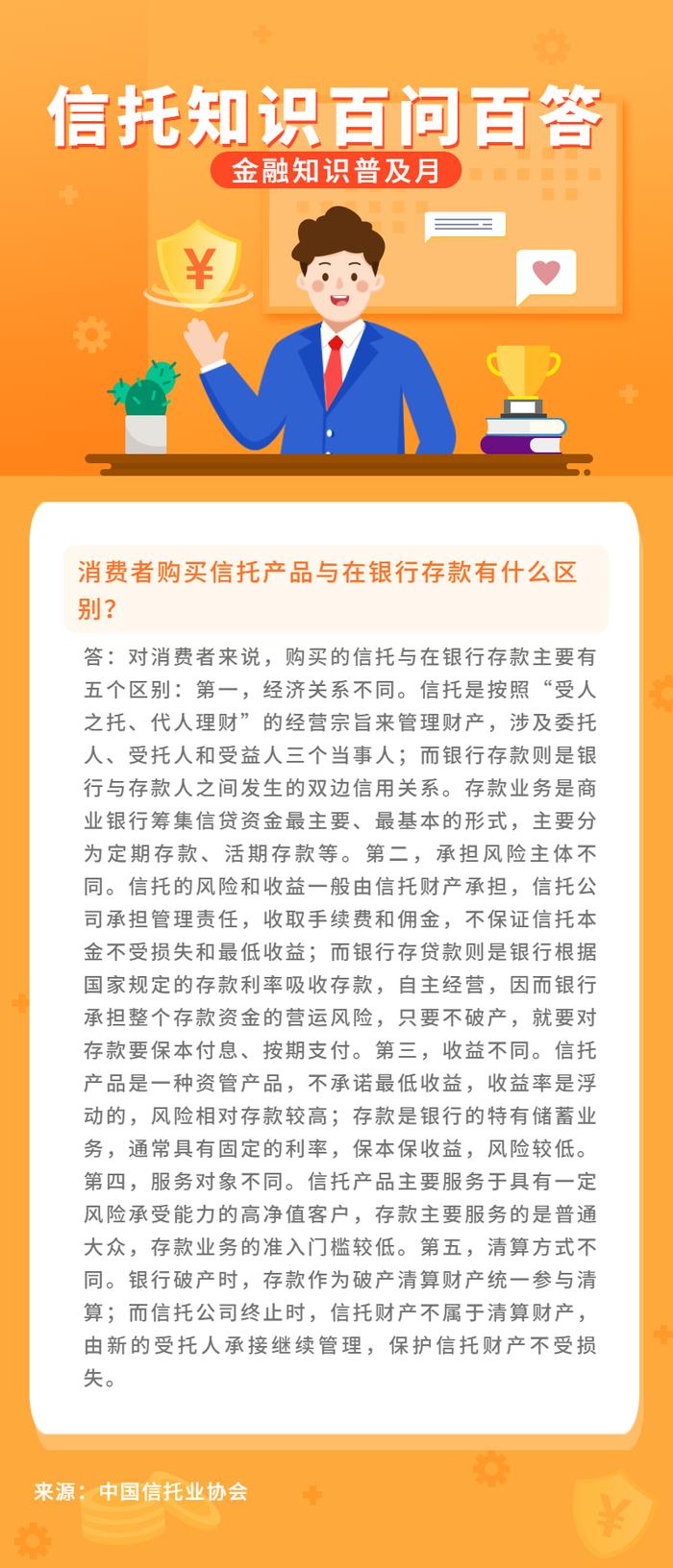 信托知识百问百答

金融知识普及月

¥

消费者购买信托产品与在银行存款有什么区别？

答：对消费者来说，购买的信托与在银行存款主要有五个区别：第一，经济关系不同。信托是按照“受人之托、代人理财”的经营宗旨来管理财产，涉及委托人、受托人和受益人三个当事人；而银行存款则是银行与存款人之间发生的双边信用关系。存款业务是商业银行筹集信贷资金最主要、最基本的形式，主要分为定期存款、活期存款等。第二，承担风险主体不同。信托的风险和收益一般由信托财产承担，信托公司承担管理责任，收取手续费和佣金，不保证信托本金不受损失和最低收益；而银行存贷款则是银行根据国家规定的存款利率吸收存款，自主经营，因而银行承担整个存款资金的营运风险，只要不破产，就要对存款要保本付息、按期支付。第三，收益不同。信托产品是一种资管产品，不承诺最低收益，收益率是浮动的，风险相对存款较高；存款是银行的特有储蓄业务，通常具有固定的利率，保本保收益，风险较低。第四，服务对象不同。信托产品主要服务于具有一定风险承受能力的高净值客户，存款主要服务的是普通大众，存款业务的准入门槛较低。第五，清算方式不同。银行破产时，存款作为破产清算财产统一参与清算；而信托公司终止时，信托财产不属于清算财产，由新的受托人承接继续管理，保护信托财产不受损失。

来源：中国信托业协会

¥